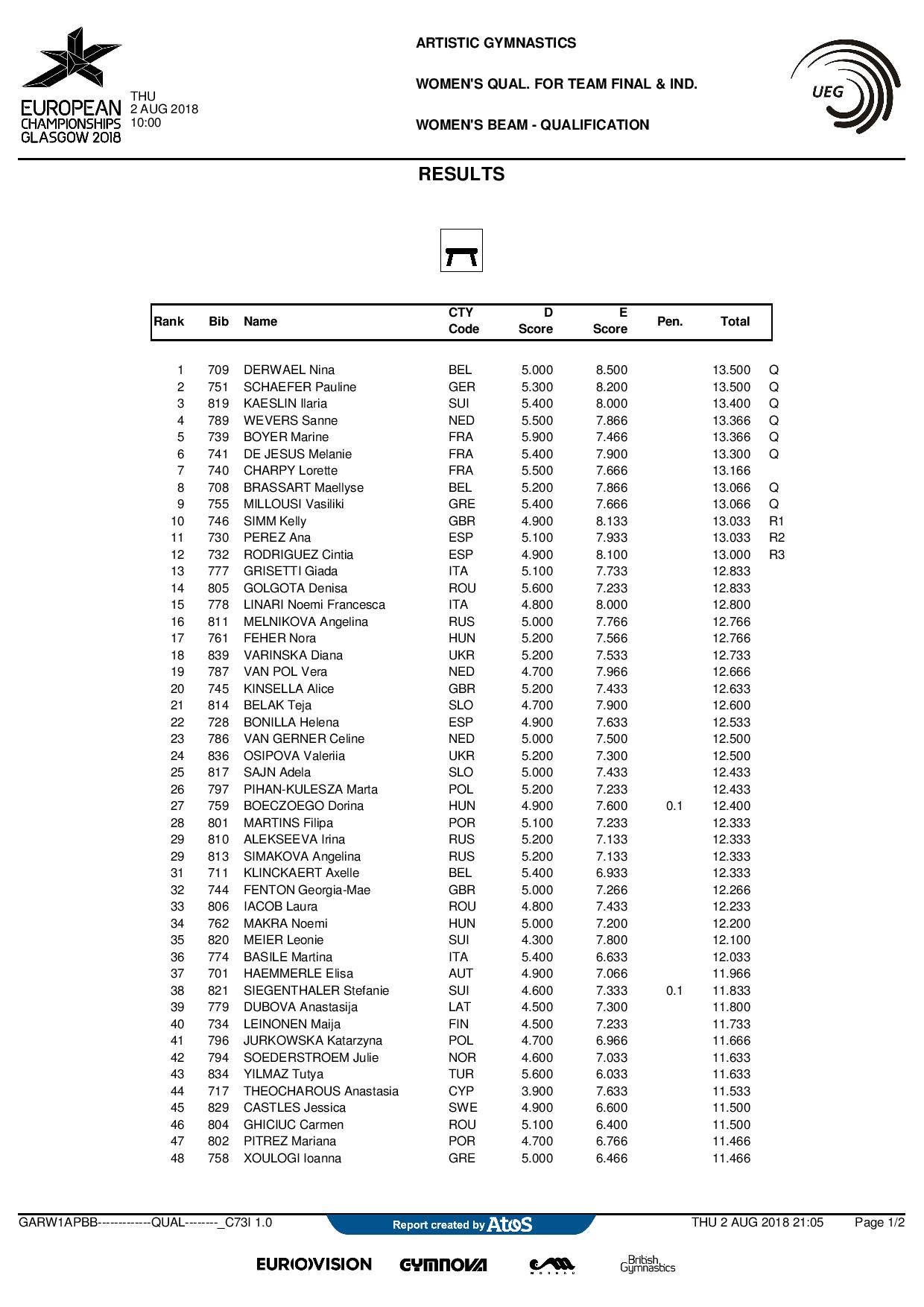 EUROPEAN CHAMPIONSHIPS GLASGOW 2018

THU
2 AUG 2018
10:00

ARTISTIC GYMNASTICS

WOMEN'S QUAL. FOR TEAM FINAL & IND.

WOMEN'S BEAM - QUALIFICATION

UEG

RESULTS

| Rank | Bib | Name | CTY Code | D Score | E Score | Pen. | Total | |
|---|---|---|---|---|---|---|---|---|
| 1 | 709 | DERWAEL Nina | BEL | 5.000 | 8.500 | | 13.500 | Q |
| 2 | 751 | SCHAEFER Pauline | GER | 5.300 | 8.200 | | 13.500 | Q |
| 3 | 819 | KAESLIN Ilaria | SUI | 5.400 | 8.000 | | 13.400 | Q |
| 4 | 789 | WEVERS Sanne | NED | 5.500 | 7.866 | | 13.366 | Q |
| 5 | 739 | BOYER Marine | FRA | 5.900 | 7.466 | | 13.366 | Q |
| 6 | 741 | DE JESUS Melanie | FRA | 5.400 | 7.900 | | 13.300 | Q |
| 7 | 740 | CHARPY Lorette | FRA | 5.500 | 7.666 | | 13.166 | |
| 8 | 708 | BRASSART Maellyse | BEL | 5.200 | 7.866 | | 13.066 | Q |
| 9 | 755 | MILLOUSI Vasiliki | GRE | 5.400 | 7.666 | | 13.066 | Q |
| 10 | 746 | SIMM Kelly | GBR | 4.900 | 8.133 | | 13.033 | R1 |
| 11 | 730 | PEREZ Ana | ESP | 5.100 | 7.933 | | 13.033 | R2 |
| 12 | 732 | RODRIGUEZ Cintia | ESP | 4.900 | 8.100 | | 13.000 | R3 |
| 13 | 777 | GRISETTI Giada | ITA | 5.100 | 7.733 | | 12.833 | |
| 14 | 805 | GOLGOTA Denisa | ROU | 5.600 | 7.233 | | 12.833 | |
| 15 | 778 | LINARI Noemi Francesca | ITA | 4.800 | 8.000 | | 12.800 | |
| 16 | 811 | MELNIKOVA Angelina | RUS | 5.000 | 7.766 | | 12.766 | |
| 17 | 761 | FEHER Nora | HUN | 5.200 | 7.566 | | 12.766 | |
| 18 | 839 | VARINSKA Diana | UKR | 5.200 | 7.533 | | 12.733 | |
| 19 | 787 | VAN POL Vera | NED | 4.700 | 7.966 | | 12.666 | |
| 20 | 745 | KINSELLA Alice | GBR | 5.200 | 7.433 | | 12.633 | |
| 21 | 814 | BELAK Teja | SLO | 4.700 | 7.900 | | 12.600 | |
| 22 | 728 | BONILLA Helena | ESP | 4.900 | 7.633 | | 12.533 | |
| 23 | 786 | VAN GERNER Celine | NED | 5.000 | 7.500 | | 12.500 | |
| 24 | 836 | OSIPOVA Valeriia | UKR | 5.200 | 7.300 | | 12.500 | |
| 25 | 817 | SAJN Adela | SLO | 5.000 | 7.433 | | 12.433 | |
| 26 | 797 | PIHAN-KULESZA Marta | POL | 5.200 | 7.233 | | 12.433 | |
| 27 | 759 | BOECZOEGO Dorina | HUN | 4.900 | 7.600 | 0.1 | 12.400 | |
| 28 | 801 | MARTINS Filipa | POR | 5.100 | 7.233 | | 12.333 | |
| 29 | 810 | ALEKSEEVA Irina | RUS | 5.200 | 7.133 | | 12.333 | |
| 29 | 813 | SIMAKOVA Angelina | RUS | 5.200 | 7.133 | | 12.333 | |
| 31 | 711 | KLINCKAERT Axelle | BEL | 5.400 | 6.933 | | 12.333 | |
| 32 | 744 | FENTON Georgia-Mae | GBR | 5.000 | 7.266 | | 12.266 | |
| 33 | 806 | IACOB Laura | ROU | 4.800 | 7.433 | | 12.233 | |
| 34 | 762 | MAKRA Noemi | HUN | 5.000 | 7.200 | | 12.200 | |
| 35 | 820 | MEIER Leonie | SUI | 4.300 | 7.800 | | 12.100 | |
| 36 | 774 | BASILE Martina | ITA | 5.400 | 6.633 | | 12.033 | |
| 37 | 701 | HAEMMERLE Elisa | AUT | 4.900 | 7.066 | | 11.966 | |
| 38 | 821 | SIEGENTHALER Stefanie | SUI | 4.600 | 7.333 | 0.1 | 11.833 | |
| 39 | 779 | DUBOVA Anastasija | LAT | 4.500 | 7.300 | | 11.800 | |
| 40 | 734 | LEINONEN Maija | FIN | 4.500 | 7.233 | | 11.733 | |
| 41 | 796 | JURKOWSKA Katarzyna | POL | 4.700 | 6.966 | | 11.666 | |
| 42 | 794 | SOEDERSTROEM Julie | NOR | 4.600 | 7.033 | | 11.633 | |
| 43 | 834 | YILMAZ Tutya | TUR | 5.600 | 6.033 | | 11.633 | |
| 44 | 717 | THEOCHAROUS Anastasia | CYP | 3.900 | 7.633 | | 11.533 | |
| 45 | 829 | CASTLES Jessica | SWE | 4.900 | 6.600 | | 11.500 | |
| 46 | 804 | GHICIUC Carmen | ROU | 5.100 | 6.400 | | 11.500 | |
| 47 | 802 | PITREZ Mariana | POR | 4.700 | 6.766 | | 11.466 | |
| 48 | 758 | XOULOGI Ioanna | GRE | 5.000 | 6.466 | | 11.466 | |

GARW1APBB-------------QUAL--------_C73I 1.0 Report created by Atos THU 2 AUG 2018 21:05 Page 1/2

EUROVISION GYMNOVA British Gymnastics